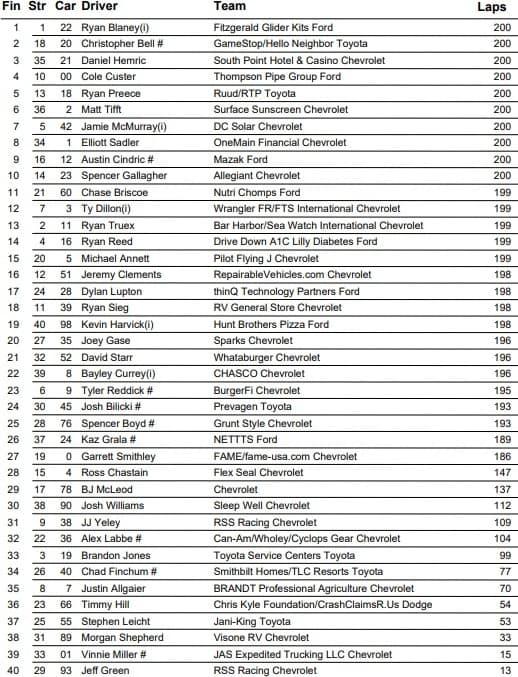 | Fin | Str | Car | Driver | Team | Laps |
|---|---|---|---|---|---|
| 1 | 1 | 22 | Ryan Blaney(i) | Fitzgerald Glider Kits Ford | 200 |
| 2 | 18 | 20 | Christopher Bell # | GameStop/Hello Neighbor Toyota | 200 |
| 3 | 35 | 21 | Daniel Hemric | South Point Hotel & Casino Chevrolet | 200 |
| 4 | 10 | 00 | Cole Custer | Thompson Pipe Group Ford | 200 |
| 5 | 13 | 18 | Ryan Preece | Ruud/RTP Toyota | 200 |
| 6 | 36 | 2 | Matt Tifft | Surface Sunscreen Chevrolet | 200 |
| 7 | 5 | 42 | Jamie McMurray(i) | DC Solar Chevrolet | 200 |
| 8 | 34 | 1 | Elliott Sadler | OneMain Financial Chevrolet | 200 |
| 9 | 16 | 12 | Austin Cindric # | Mazak Ford | 200 |
| 10 | 14 | 23 | Spencer Gallagher | Allegiant Chevrolet | 200 |
| 11 | 21 | 60 | Chase Briscoe | Nutri Chomps Ford | 199 |
| 12 | 7 | 3 | Ty Dillon(i) | Wrangler FR/FTS International Chevrolet | 199 |
| 13 | 2 | 11 | Ryan Truex | Bar Harbor/Sea Watch International Chevrolet | 199 |
| 14 | 4 | 16 | Ryan Reed | Drive Down A1C Lilly Diabetes Ford | 199 |
| 15 | 20 | 5 | Michael Annett | Pilot Flying J Chevrolet | 199 |
| 16 | 12 | 51 | Jeremy Clements | RepairableVehicles.com Chevrolet | 198 |
| 17 | 24 | 28 | Dylan Lupton | thinQ Technology Partners Ford | 198 |
| 18 | 11 | 39 | Ryan Sieg | RV General Store Chevrolet | 198 |
| 19 | 40 | 98 | Kevin Harvick(i) | Hunt Brothers Pizza Ford | 198 |
| 20 | 27 | 35 | Joey Gase | Sparks Chevrolet | 196 |
| 21 | 32 | 52 | David Starr | Whataburger Chevrolet | 196 |
| 22 | 39 | 8 | Bayley Currey(i) | CHASCO Chevrolet | 196 |
| 23 | 6 | 9 | Tyler Reddick # | BurgerFi Chevrolet | 195 |
| 24 | 30 | 45 | Josh Bilicki # | Prevagen Toyota | 193 |
| 25 | 28 | 76 | Spencer Boyd # | Grunt Style Chevrolet | 193 |
| 26 | 37 | 24 | Kaz Grala # | NETTTS Ford | 189 |
| 27 | 19 | 0 | Garrett Smithley | FAME/fame-usa.com Chevrolet | 186 |
| 28 | 15 | 4 | Ross Chastain | Flex Seal Chevrolet | 147 |
| 29 | 17 | 78 | BJ McLeod | Chevrolet | 137 |
| 30 | 38 | 90 | Josh Williams | Sleep Well Chevrolet | 112 |
| 31 | 9 | 38 | JJ Yeley | RSS Racing Chevrolet | 109 |
| 32 | 22 | 36 | Alex Labbe # | Can-Am/Wholey/Cyclops Gear Chevrolet | 104 |
| 33 | 3 | 19 | Brandon Jones | Toyota Service Centers Toyota | 99 |
| 34 | 26 | 40 | Chad Finchum # | Smithbilt Homes/TLC Resorts Toyota | 77 |
| 35 | 8 | 7 | Justin Allgaier | BRANDT Professional Agriculture Chevrolet | 70 |
| 36 | 23 | 66 | Timmy Hill | Chris Kyle Foundation/CrashClaimsR.Us Dodge | 54 |
| 37 | 25 | 55 | Stephen Leicht | Jani-King Toyota | 53 |
| 38 | 31 | 89 | Morgan Shepherd | Visone RV Chevrolet | 33 |
| 39 | 33 | 01 | Vinnie Miller # | JAS Expedited Trucking LLC Chevrolet | 15 |
| 40 | 29 | 93 | Jeff Green | RSS Racing Chevrolet | 13 |